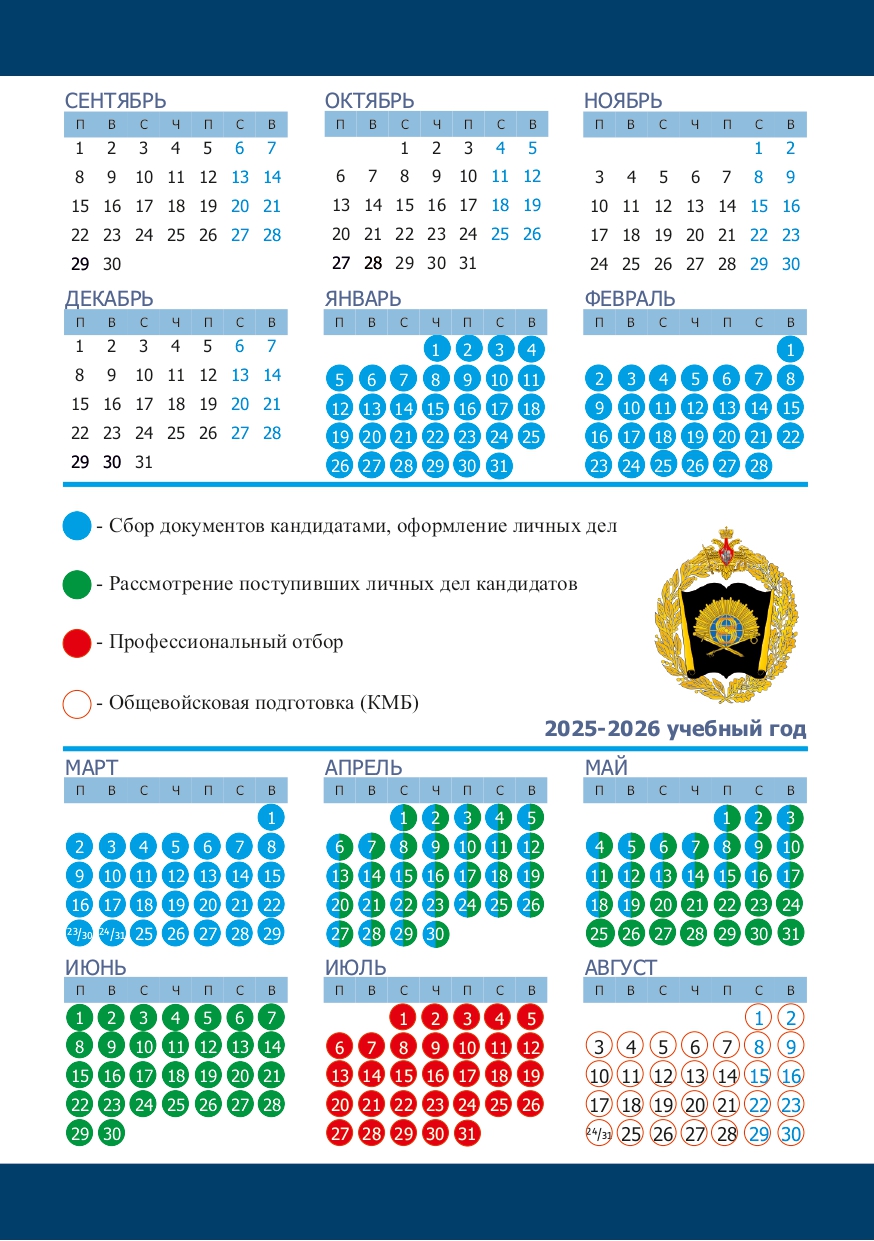 СЕНТЯБРЬ

| П | В | С | Ч | П | С | В |
|---|---|---|---|---|---|---|
| 1 | 2 | 3 | 4 | 5 | 6 | 7 |
| 8 | 9 | 10 | 11 | 12 | 13 | 14 |
| 15 | 16 | 17 | 18 | 19 | 20 | 21 |
| 22 | 23 | 24 | 25 | 26 | 27 | 28 |
| 29 | 30 | | | | | |

ОКТЯБРЬ

| П | В | С | Ч | П | С | В |
|---|---|---|---|---|---|---|
| | | 1 | 2 | 3 | 4 | 5 |
| 6 | 7 | 8 | 9 | 10 | 11 | 12 |
| 13 | 14 | 15 | 16 | 17 | 18 | 19 |
| 20 | 21 | 22 | 23 | 24 | 25 | 26 |
| 27 | 28 | 29 | 30 | 31 | | |

НОЯБРЬ

| П | В | С | Ч | П | С | В |
|---|---|---|---|---|---|---|
| | | | | | 1 | 2 |
| 3 | 4 | 5 | 6 | 7 | 8 | 9 |
| 10 | 11 | 12 | 13 | 14 | 15 | 16 |
| 17 | 18 | 19 | 20 | 21 | 22 | 23 |
| 24 | 25 | 26 | 27 | 28 | 29 | 30 |

ДЕКАБРЬ

| П | В | С | Ч | П | С | В |
|---|---|---|---|---|---|---|
| 1 | 2 | 3 | 4 | 5 | 6 | 7 |
| 8 | 9 | 10 | 11 | 12 | 13 | 14 |
| 15 | 16 | 17 | 18 | 19 | 20 | 21 |
| 22 | 23 | 24 | 25 | 26 | 27 | 28 |
| 29 | 30 | 31 | | | | |

ЯНВАРЬ

| П | В | С | Ч | П | С | В |
|---|---|---|---|---|---|---|
| | | | 1 | 2 | 3 | 4 |
| 5 | 6 | 7 | 8 | 9 | 10 | 11 |
| 12 | 13 | 14 | 15 | 16 | 17 | 18 |
| 19 | 20 | 21 | 22 | 23 | 24 | 25 |
| 26 | 27 | 28 | 29 | 30 | 31 | |

ФЕВРАЛЬ

| П | В | С | Ч | П | С | В |
|---|---|---|---|---|---|---|
| | | | | | | 1 |
| 2 | 3 | 4 | 5 | 6 | 7 | 8 |
| 9 | 10 | 11 | 12 | 13 | 14 | 15 |
| 16 | 17 | 18 | 19 | 20 | 21 | 22 |
| 23 | 24 | 25 | 26 | 27 | 28 | |

- Сбор документов кандидатами, оформление личных дел

- Рассмотрение поступивших личных дел кандидатов

- Профессиональный отбор

- Общевойсковая подготовка (КМБ)

2025-2026 учебный год

МАРТ

| П | В | С | Ч | П | С | В |
|---|---|---|---|---|---|---|
| | | | | | | 1 |
| 2 | 3 | 4 | 5 | 6 | 7 | 8 |
| 9 | 10 | 11 | 12 | 13 | 14 | 15 |
| 16 | 17 | 18 | 19 | 20 | 21 | 22 |
| 23/30 | 24/31 | 25 | 26 | 27 | 28 | 29 |

АПРЕЛЬ

| П | В | С | Ч | П | С | В |
|---|---|---|---|---|---|---|
| | | 1 | 2 | 3 | 4 | 5 |
| 6 | 7 | 8 | 9 | 10 | 11 | 12 |
| 13 | 14 | 15 | 16 | 17 | 18 | 19 |
| 20 | 21 | 22 | 23 | 24 | 25 | 26 |
| 27 | 28 | 29 | 30 | | | |

МАЙ

| П | В | С | Ч | П | С | В |
|---|---|---|---|---|---|---|
| | | | | 1 | 2 | 3 |
| 4 | 5 | 6 | 7 | 8 | 9 | 10 |
| 11 | 12 | 13 | 14 | 15 | 16 | 17 |
| 18 | 19 | 20 | 21 | 22 | 23 | 24 |
| 25 | 26 | 27 | 28 | 29 | 30 | 31 |

ИЮНЬ

| П | В | С | Ч | П | С | В |
|---|---|---|---|---|---|---|
| 1 | 2 | 3 | 4 | 5 | 6 | 7 |
| 8 | 9 | 10 | 11 | 12 | 13 | 14 |
| 15 | 16 | 17 | 18 | 19 | 20 | 21 |
| 22 | 23 | 24 | 25 | 26 | 27 | 28 |
| 29 | 30 | | | | | |

ИЮЛЬ

| П | В | С | Ч | П | С | В |
|---|---|---|---|---|---|---|
| | | 1 | 2 | 3 | 4 | 5 |
| 6 | 7 | 8 | 9 | 10 | 11 | 12 |
| 13 | 14 | 15 | 16 | 17 | 18 | 19 |
| 20 | 21 | 22 | 23 | 24 | 25 | 26 |
| 27 | 28 | 29 | 30 | 31 | | |

АВГУСТ

| П | В | С | Ч | П | С | В |
|---|---|---|---|---|---|---|
| | | | | | 1 | 2 |
| 3 | 4 | 5 | 6 | 7 | 8 | 9 |
| 10 | 11 | 12 | 13 | 14 | 15 | 16 |
| 17 | 18 | 19 | 20 | 21 | 22 | 23 |
| 24/31 | 25 | 26 | 27 | 28 | 29 | 30 |